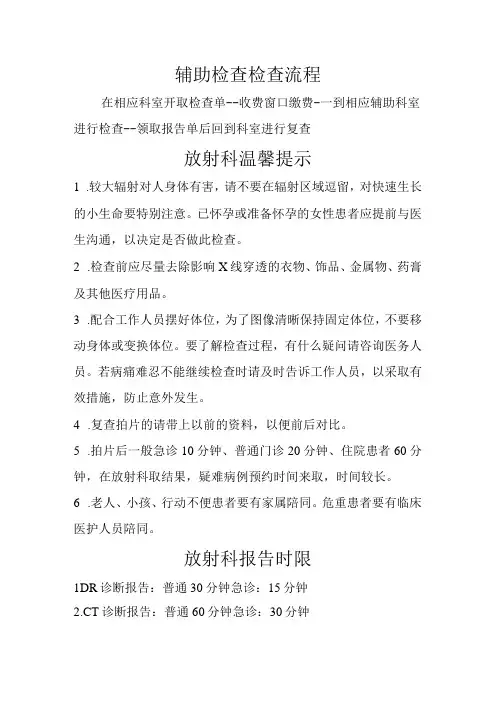 辅助检查检查流程

在相应科室开取检查单--收费窗口缴费-一到相应辅助科室进行检查--领取报告单后回到科室进行复查

放射科温馨提示

1 .较大辐射对人身体有害，请不要在辐射区域逗留，对快速生长的小生命要特别注意。已怀孕或准备怀孕的女性患者应提前与医生沟通，以决定是否做此检查。

2 .检查前应尽量去除影响X线穿透的衣物、饰品、金属物、药膏及其他医疗用品。

3 .配合工作人员摆好体位，为了图像清晰保持固定体位，不要移动身体或变换体位。要了解检查过程，有什么疑问请咨询医务人员。若病痛难忍不能继续检查时请及时告诉工作人员，以采取有效措施，防止意外发生。

4 .复查拍片的请带上以前的资料，以便前后对比。

5 .拍片后一般急诊10分钟、普通门诊20分钟、住院患者60分钟，在放射科取结果，疑难病例预约时间来取，时间较长。

6 .老人、小孩、行动不便患者要有家属陪同。危重患者要有临床医护人员陪同。

放射科报告时限

1DR诊断报告：普通30分钟急诊：15分钟

2.CT诊断报告：普通60分钟急诊：30分钟